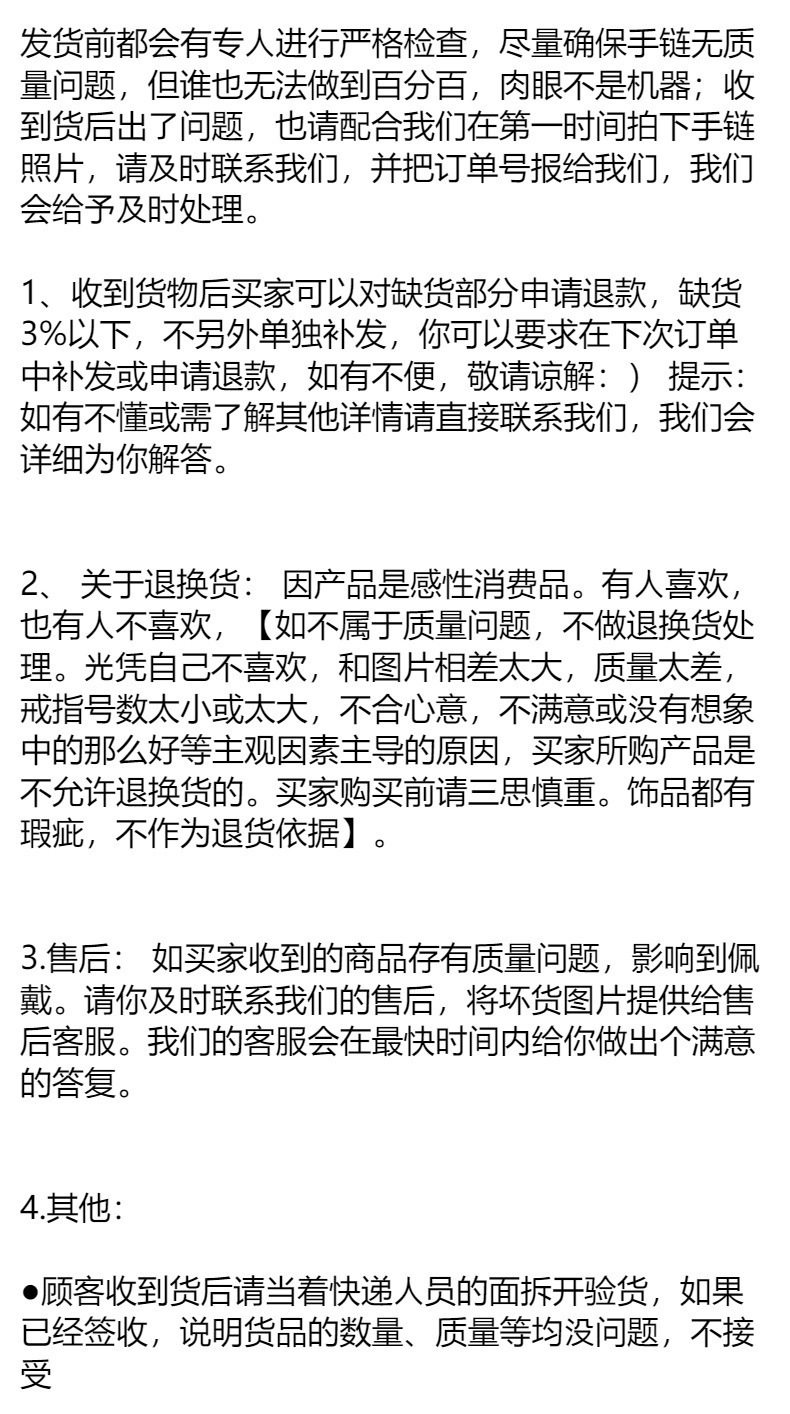 发货前都会有专人进行严格检查，尽量确保手链无质量问题，但谁也无法做到百分百，肉眼不是机器；收到货后出了问题，也请配合我们在第一时间拍下手链照片，请及时联系我们，并把订单号报给我们，我们会给予及时处理。

1、收到货物后买家可以对缺货部分申请退款，缺货3%以下，不另外单独补发，你可以要求在下次订单中补发或申请退款，如有不便，敬请谅解：） 提示：如有不懂或需了解其他详情请直接联系我们，我们会详细为你解答。

2、 关于退换货： 因产品是感性消费品。有人喜欢，也有人不喜欢，【如不属于质量问题，不做退换货处理。光凭自己不喜欢，和图片相差太大，质量太差，戒指号数太小或太大，不合心意，不满意或没有想象中的那么好等主观因素主导的原因，买家所购产品是不允许退换货的。买家购买前请三思慎重。饰品都有瑕疵，不作为退货依据】。

3.售后： 如买家收到的商品存有质量问题，影响到佩戴。请你及时联系我们的售后，将坏货图片提供给售后客服。我们的客服会在最快时间内给你做出个满意的答复。

4.其他：

●顾客收到货后请当着快递人员的面拆开验货，如果已经签收，说明货品的数量、质量等均没问题，不接受